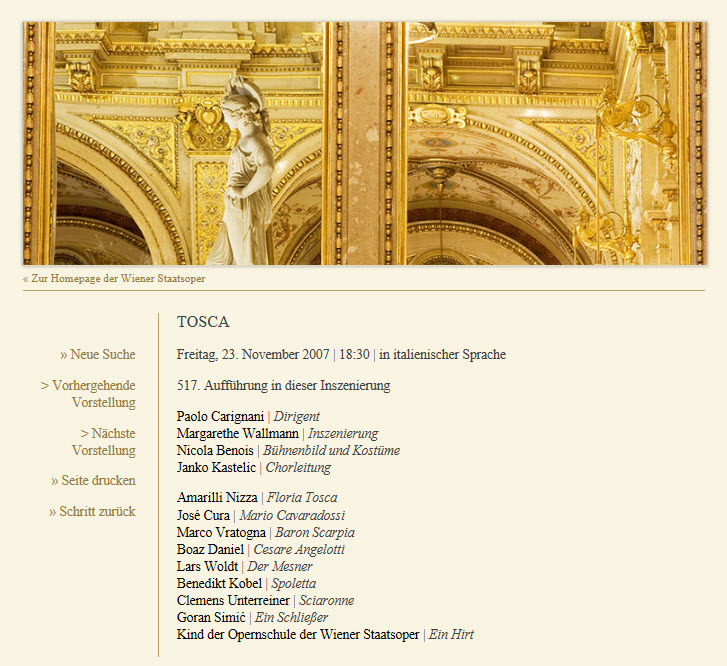 « Zur Homepage der Wiener Staatsoper

» Neue Suche

> Vorhergehende Vorstellung

> Nächste Vorstellung

» Seite drucken

» Schritt zurück

TOSCA

Freitag, 23. November 2007 | 18:30 | in italienischer Sprache

517. Aufführung in dieser Inszenierung

Paolo Carignani | Dirigent
Margarethe Wallmann | Inszenierung
Nicola Benois | Bühnenbild und Kostüme
Janko Kastelic | Chorleitung

Amarilli Nizza | Floria Tosca
José Cura | Mario Cavaradossi
Marco Vratogna | Baron Scarpia
Boaz Daniel | Cesare Angelotti
Lars Woldt | Der Mesner
Benedikt Kobel | Spoletta
Clemens Unterreiner | Sciaronne
Goran Simić | Ein Schließer
Kind der Opernschule der Wiener Staatsoper | Ein Hirt